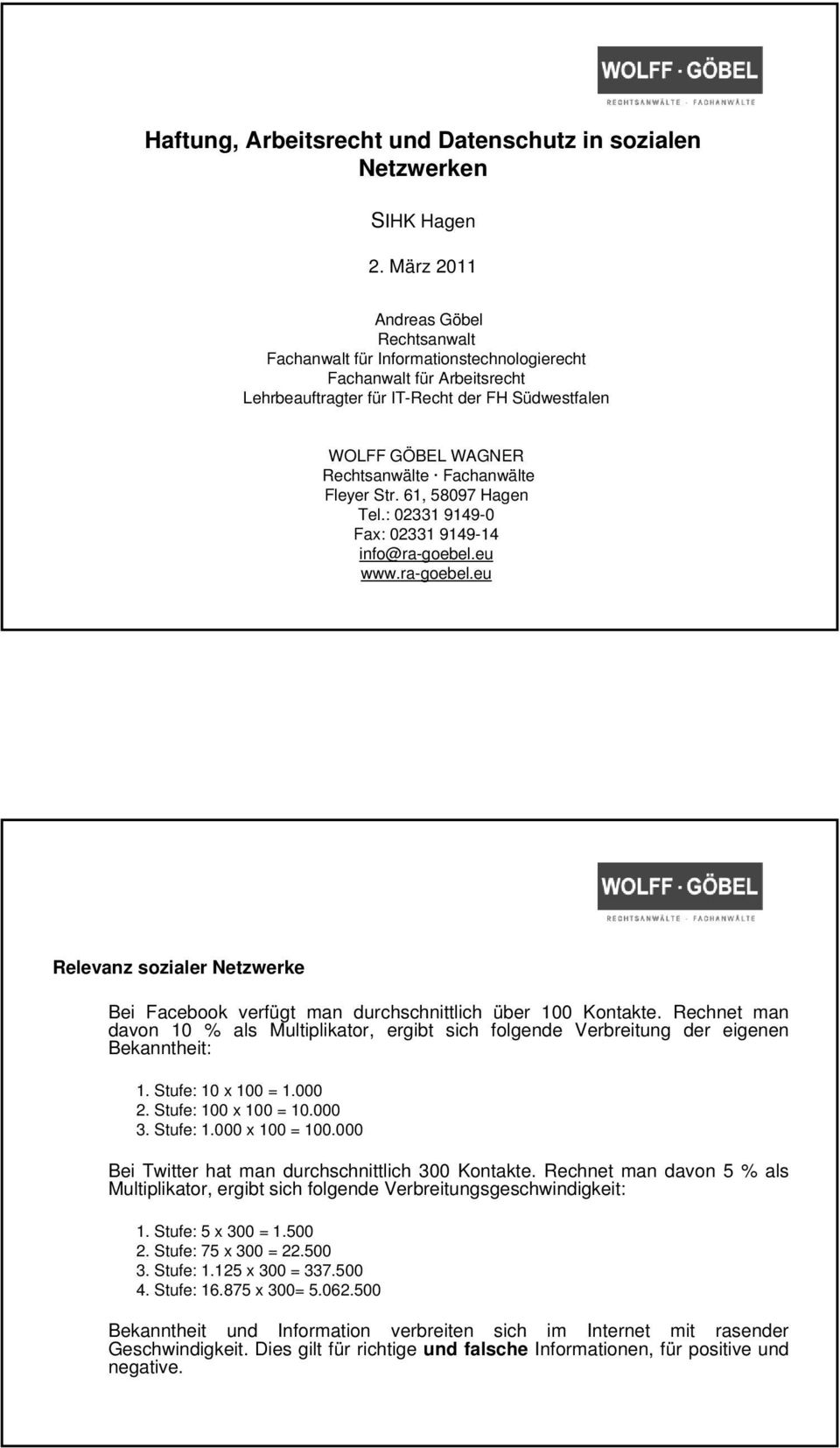 WOLFF · GÖBEL
RECHTSANWÄLTE · FACHANWÄLTE

Haftung, Arbeitsrecht und Datenschutz in sozialen Netzwerken

SIHK Hagen

2. März 2011

Andreas Göbel
Rechtsanwalt
Fachanwalt für Informationstechnologierecht
Fachanwalt für Arbeitsrecht
Lehrbeauftragter für IT-Recht der FH Südwestfalen

WOLFF GÖBEL WAGNER
Rechtsanwälte · Fachanwälte
Fleyer Str. 61, 58097 Hagen
Tel.: 02331 9149-0
Fax: 02331 9149-14
info@ra-goebel.eu
www.ra-goebel.eu

WOLFF · GÖBEL
RECHTSANWÄLTE · FACHANWÄLTE

Relevanz sozialer Netzwerke

Bei Facebook verfügt man durchschnittlich über 100 Kontakte. Rechnet man davon 10 % als Multiplikator, ergibt sich folgende Verbreitung der eigenen Bekanntheit:

1. Stufe: 10 x 100 = 1.000
2. Stufe: 100 x 100 = 10.000
3. Stufe: 1.000 x 100 = 100.000

Bei Twitter hat man durchschnittlich 300 Kontakte. Rechnet man davon 5 % als Multiplikator, ergibt sich folgende Verbreitungsgeschwindigkeit:

1. Stufe: 5 x 300 = 1.500
2. Stufe: 75 x 300 = 22.500
3. Stufe: 1.125 x 300 = 337.500
4. Stufe: 16.875 x 300= 5.062.500

Bekanntheit und Information verbreiten sich im Internet mit rasender Geschwindigkeit. Dies gilt für richtige und falsche Informationen, für positive und negative.